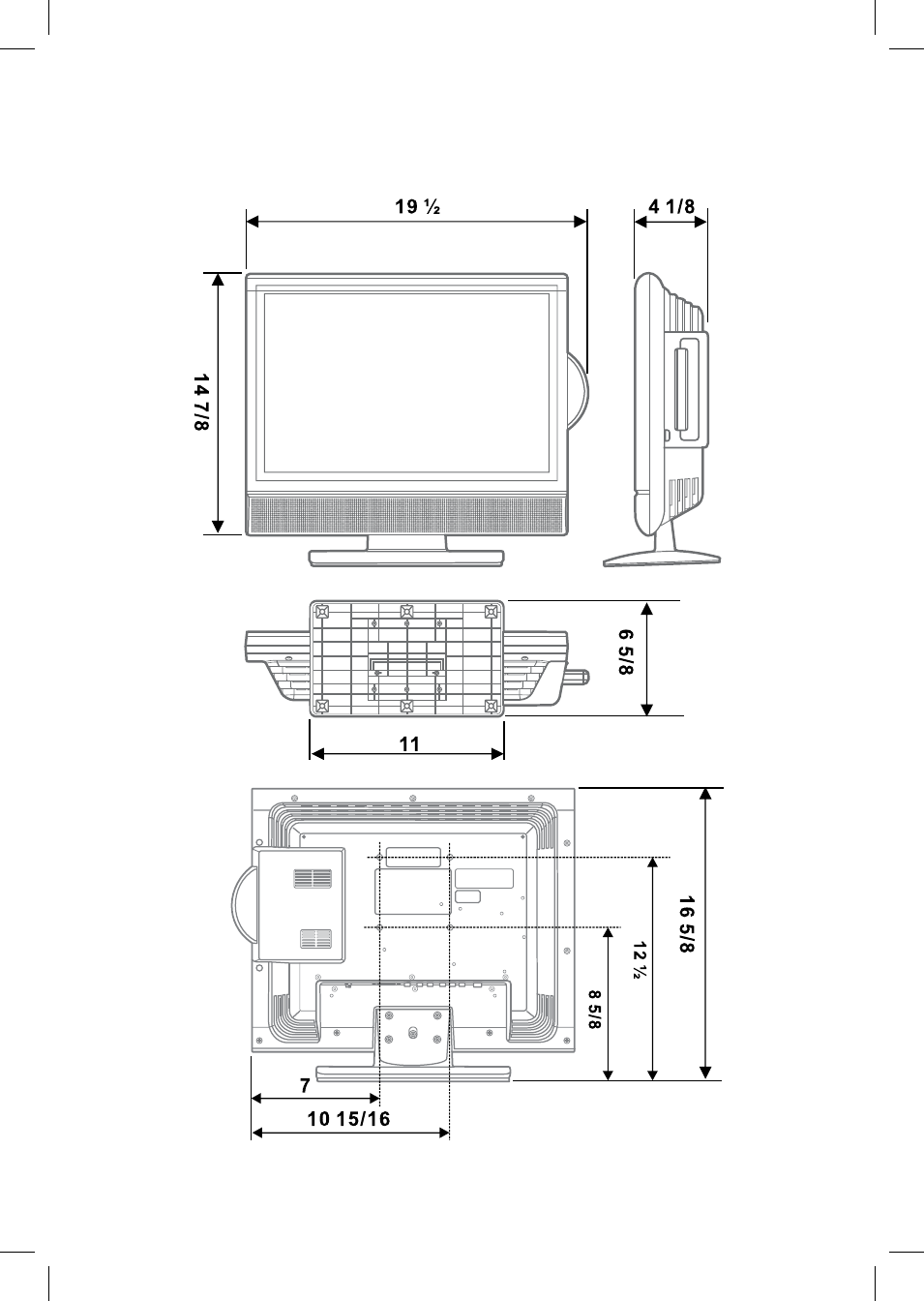 19 ½

4 1/8

14 7/8

6 5/8

11

16 5/8

12 ½

8 5/8

7

10 15/16